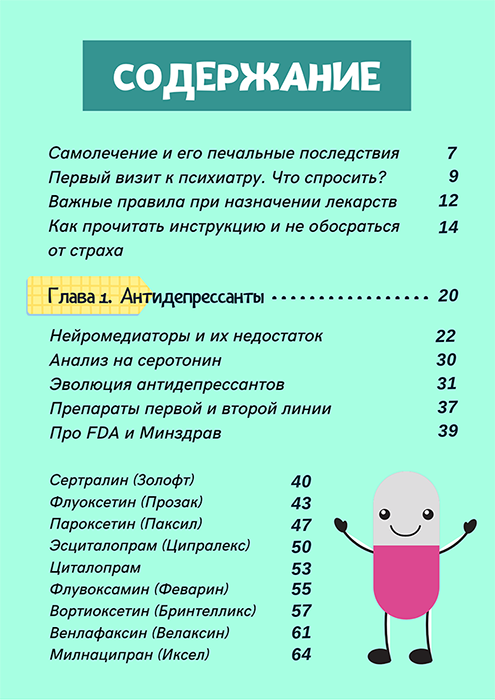 СОДЕРЖАНИЕ

Самолечение и его печальные последствия 7
Первый визит к психиатру. Что спросить? 9
Важные правила при назначении лекарств 12
Как прочитать инструкцию и не обосраться от страха 14

Глава 1. Антидепрессанты 20

Нейромедиаторы и их недостаток 22
Анализ на серотонин 30
Эволюция антидепрессантов 31
Препараты первой и второй линии 37
Про FDA и Минздрав 39

Сертралин (Золофт) 40
Флуоксетин (Прозак) 43
Пароксетин (Паксил) 47
Эсциталопрам (Ципралекс) 50
Циталопрам 53
Флувоксамин (Феварин) 55
Вортиоксетин (Бринтелликс) 57
Венлафаксин (Велаксин) 61
Милнаципран (Иксел) 64